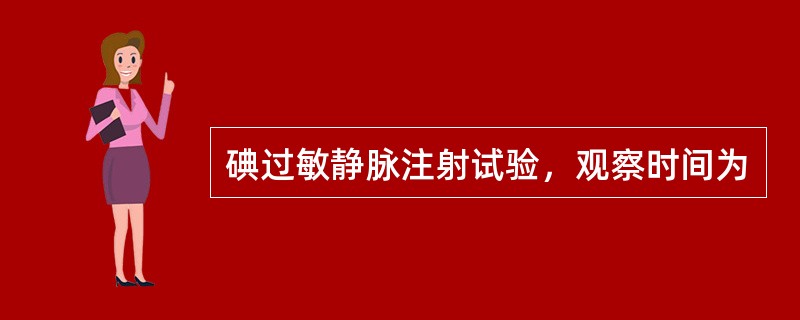 碘过敏静脉注射试验，观察时间为